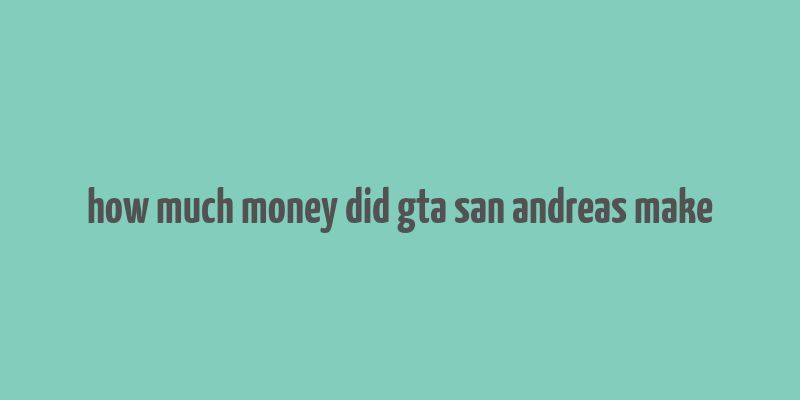 how much money did gta san andreas make